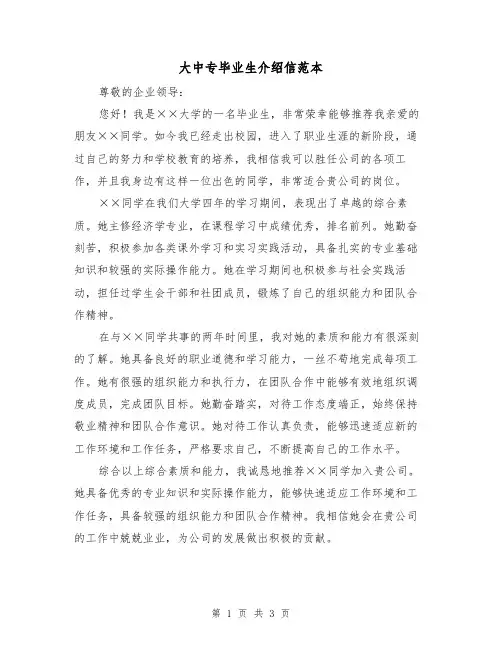 大中专毕业生介绍信范本

尊敬的企业领导：

您好！我是××大学的一名毕业生，非常荣幸能够推荐我亲爱的朋友××同学。如今我已经走出校园，进入了职业生涯的新阶段，通过自己的努力和学校教育的培养，我相信我可以胜任公司的各项工作，并且我身边有这样一位出色的同学，非常适合贵公司的岗位。

××同学在我们大学四年的学习期间，表现出了卓越的综合素质。她主修经济学专业，在课程学习中成绩优秀，排名前列。她勤奋刻苦，积极参加各类课外学习和实习实践活动，具备扎实的专业基础知识和较强的实际操作能力。她在学习期间也积极参与社会实践活动，担任过学生会干部和社团成员，锻炼了自己的组织能力和团队合作精神。

在与××同学共事的两年时间里，我对她的素质和能力有很深刻的了解。她具备良好的职业道德和学习能力，一丝不苟地完成每项工作。她有很强的组织能力和执行力，在团队合作中能够有效地组织调度成员，完成团队目标。她勤奋踏实，对待工作态度端正，始终保持敬业精神和团队合作意识。她对待工作认真负责，能够迅速适应新的工作环境和工作任务，严格要求自己，不断提高自己的工作水平。

综合以上综合素质和能力，我诚恳地推荐××同学加入贵公司。她具备优秀的专业知识和实际操作能力，能够快速适应工作环境和工作任务，具备较强的组织能力和团队合作精神。我相信她会在贵公司的工作中兢兢业业，为公司的发展做出积极的贡献。

第 1 页 共 3 页